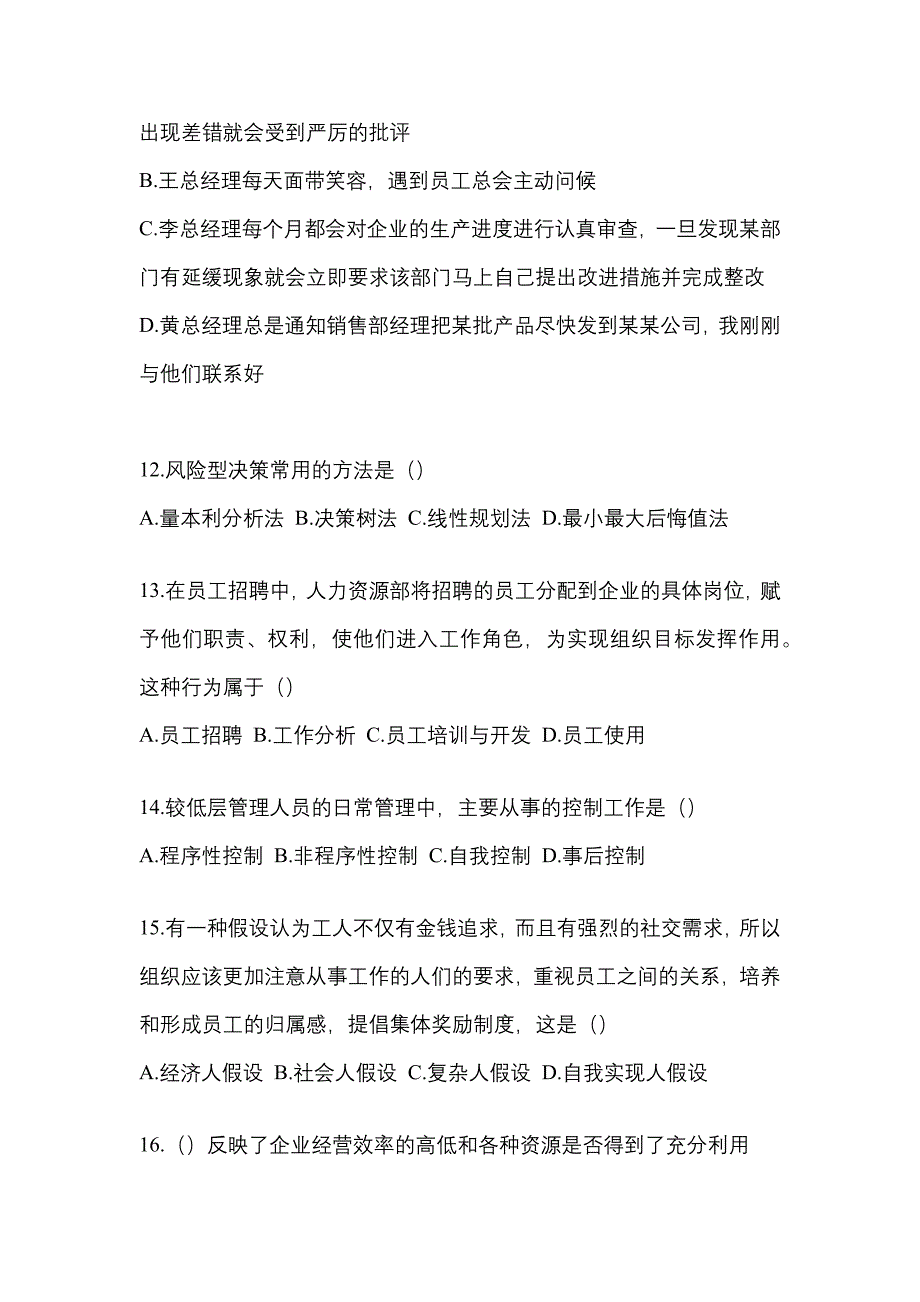 出现差错就会受到严厉的批评
B.王总经理每天面带笑容，遇到员工总会主动问候
C.李总经理每个月都会对企业的生产进度进行认真审查，一旦发现某部门有延缓现象就会立即要求该部门马上自己提出改进措施并完成整改
D.黄总经理总是通知销售部经理把某批产品尽快发到某某公司，我刚刚与他们联系好

12.风险型决策常用的方法是（）
A.量本利分析法 B.决策树法 C.线性规划法 D.最小最大后悔值法

13.在员工招聘中，人力资源部将招聘的员工分配到企业的具体岗位，赋予他们职责、权利，使他们进入工作角色，为实现组织目标发挥作用。这种行为属于（）
A.员工招聘 B.工作分析 C.员工培训与开发 D.员工使用

14.较低层管理人员的日常管理中，主要从事的控制工作是（）
A.程序性控制 B.非程序性控制 C.自我控制 D.事后控制

15.有一种假设认为工人不仅有金钱追求，而且有强烈的社交需求，所以组织应该更加注意从事工作的人们的要求，重视员工之间的关系，培养和形成员工的归属感，提倡集体奖励制度，这是（）
A.经济人假设 B.社会人假设 C.复杂人假设 D.自我实现人假设

16.（）反映了企业经营效率的高低和各种资源是否得到了充分利用